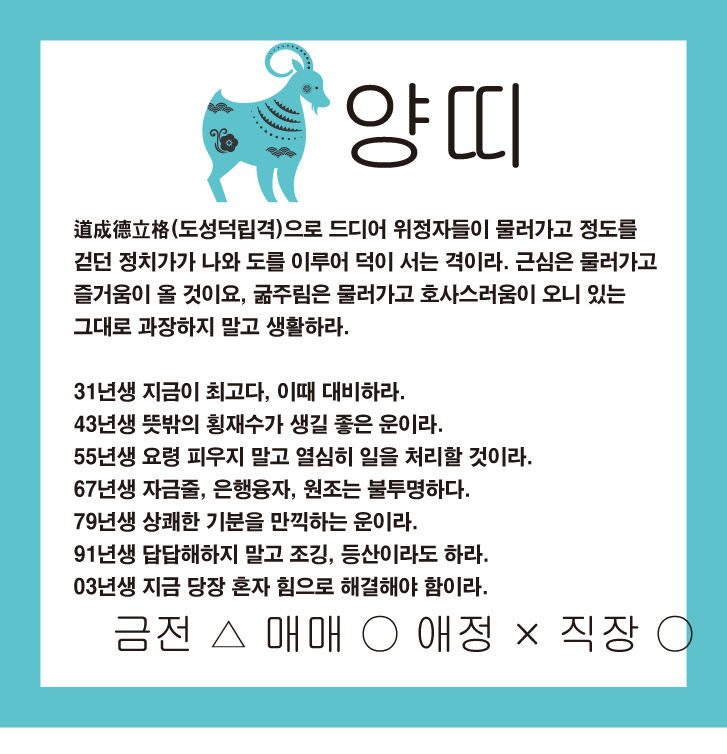 양띠

道成德立格(도성덕립격)으로 드디어 위정자들이 물러가고 정도를 걷던 정치가가 나와 도를 이루어 덕이 서는 격이라. 근심은 물러가고 즐거움이 올 것이요, 굶주림은 물러가고 호사스러움이 오니 있는 그대로 과장하지 말고 생활하라.

31년생 지금이 최고다, 이때 대비하라.
43년생 뜻밖의 횡재수가 생길 좋은 운이라.
55년생 요령 피우지 말고 열심히 일을 처리할 것이라.
67년생 자금줄, 은행융자, 원조는 불투명하다.
79년생 상쾌한 기분을 만끽하는 운이라.
91년생 답답해하지 말고 조깅, 등산이라도 하라.
03년생 지금 당장 혼자 힘으로 해결해야 함이라.

금전 △ 매매 ○ 애정 × 직장 ○